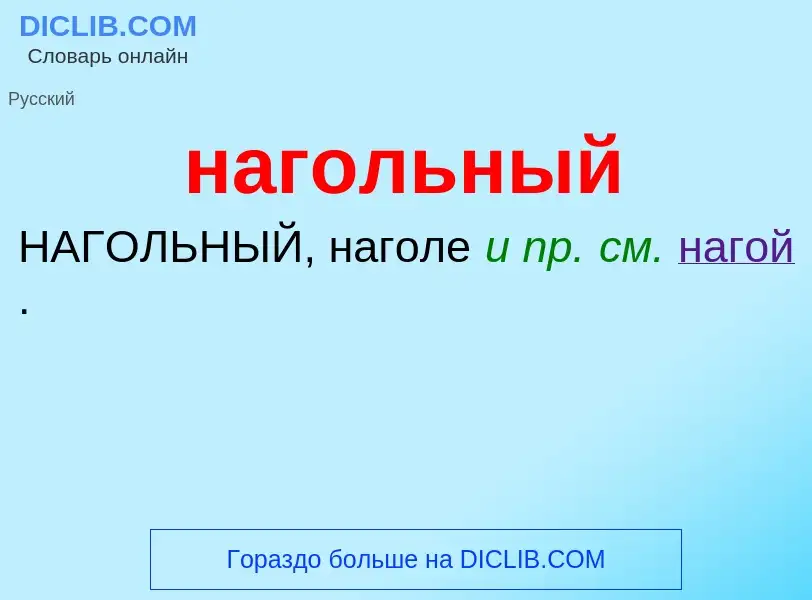 DICLIB.COM
Словарь онлайн

Русский

нагольный

НАГОЛЬНЫЙ, наголе и пр. см. нагой .

Гораздо больше на DICLIB.COM